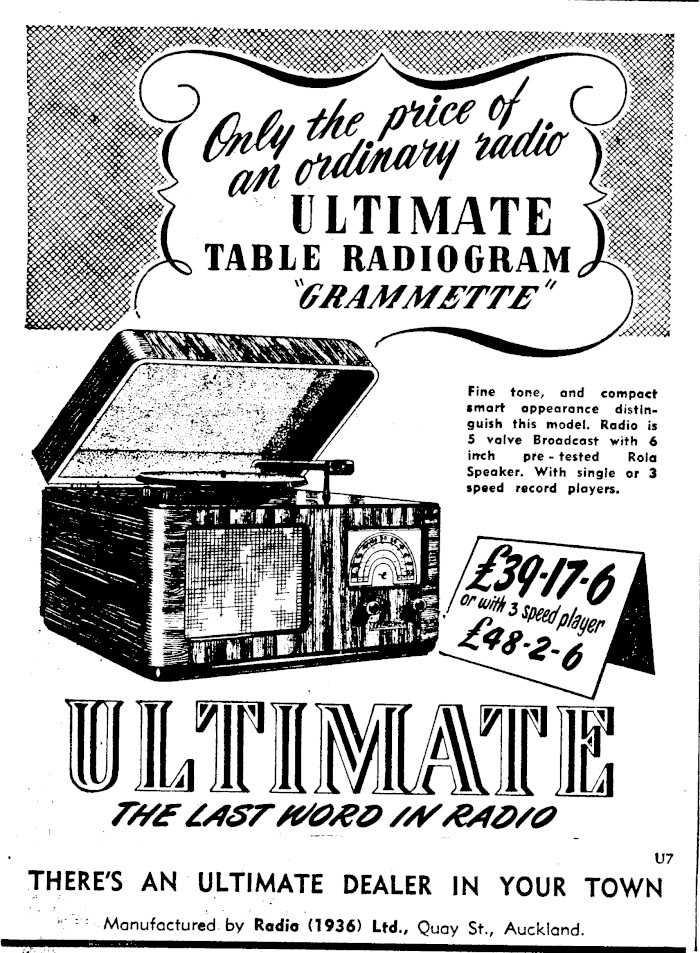 Only the price of an ordinary radio
ULTIMATE
TABLE RADIOGRAM
"GRAMMETTE"

Fine tone, and compact smart appearance distinguish this model. Radio is 5 valve Broadcast with 6 inch pre-tested Rola Speaker. With single or 3 speed record players.

£39-17-6
or with 3 speed player
£48-2-6

ULTIMATE
THE LAST WORD IN RADIO

U7
THERE'S AN ULTIMATE DEALER IN YOUR TOWN

Manufactured by Radio (1936) Ltd., Quay St., Auckland.